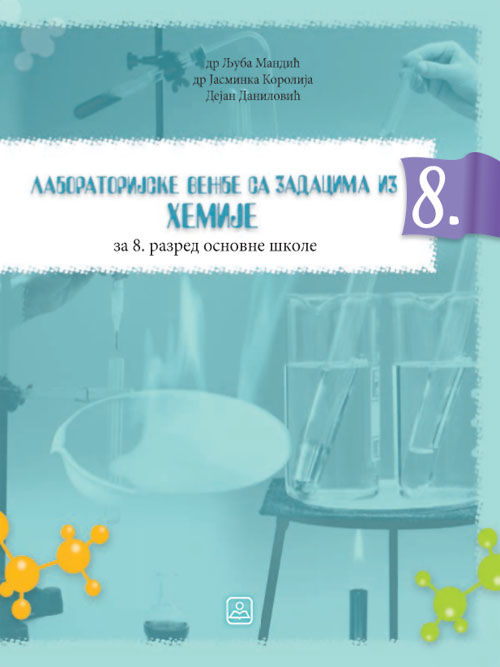 др Љуба Мандић
др Јасминка Королија
Дејан Даниловић

ЛАБОРАТОРИЈСКЕ ВЕЖБЕ СА ЗАДАЦИМА ИЗ ХЕМИЈЕ

8.

за 8. разред основне школе